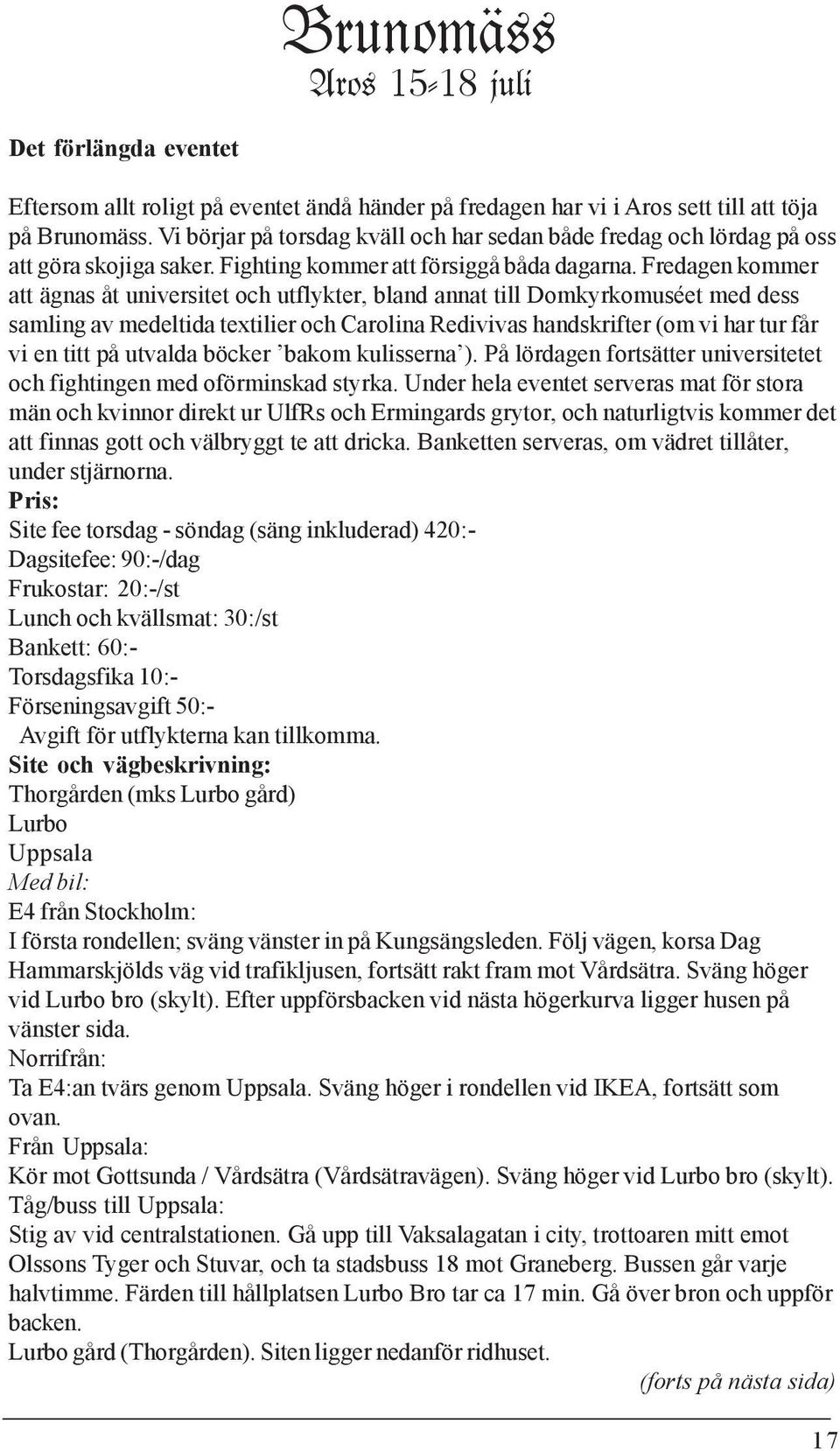 Brunomäss
Aros 15-18 juli

Det förlängda eventet

Eftersom allt roligt på eventet ändå händer på fredagen har vi i Aros sett till att töja på Brunomäss. Vi börjar på torsdag kväll och har sedan både fredag och lördag på oss att göra skojiga saker. Fighting kommer att försiggå båda dagarna. Fredagen kommer att ägnas åt universitet och utflykter, bland annat till Domkyrkomuséet med dess samling av medeltida textilier och Carolina Redivivas handskrifter (om vi har tur får vi en titt på utvalda böcker 'bakom kulisserna'). På lördagen fortsätter universitetet och fightingen med oförminskad styrka. Under hela eventet serveras mat för stora män och kvinnor direkt ur UlfRs och Ermingards grytor, och naturligtvis kommer det att finnas gott och välbryggt te att dricka. Banketten serveras, om vädret tillåter, under stjärnorna.
Pris:
Site fee torsdag - söndag (säng inkluderad) 420:-
Dagsitefee: 90:-/dag
Frukostar: 20:-/st
Lunch och kvällsmat: 30:/st
Bankett: 60:-
Torsdagsfika 10:-
Förseningsavgift 50:-
Avgift för utflykterna kan tillkomma.
Site och vägbeskrivning:
Thorgården (mks Lurbo gård)
Lurbo
Uppsala
Med bil:
E4 från Stockholm:
I första rondellen; sväng vänster in på Kungsängsleden. Följ vägen, korsa Dag Hammarskjölds väg vid trafikljusen, fortsätt rakt fram mot Vårdsätra. Sväng höger vid Lurbo bro (skylt). Efter uppförsbacken vid nästa högerkurva ligger husen på vänster sida.
Norrifrån:
Ta E4:an tvärs genom Uppsala. Sväng höger i rondellen vid IKEA, fortsätt som ovan.
Från Uppsala:
Kör mot Gottsunda / Vårdsätra (Vårdsätravägen). Sväng höger vid Lurbo bro (skylt).
Tåg/buss till Uppsala:
Stig av vid centralstationen. Gå upp till Vaksalagatan i city, trottoaren mitt emot Olssons Tyger och Stuvar, och ta stadsbuss 18 mot Graneberg. Bussen går varje halvtimme. Färden till hållplatsen Lurbo Bro tar ca 17 min. Gå över bron och uppför backen.
Lurbo gård (Thorgården). Siten ligger nedanför ridhuset.
(forts på nästa sida)

17